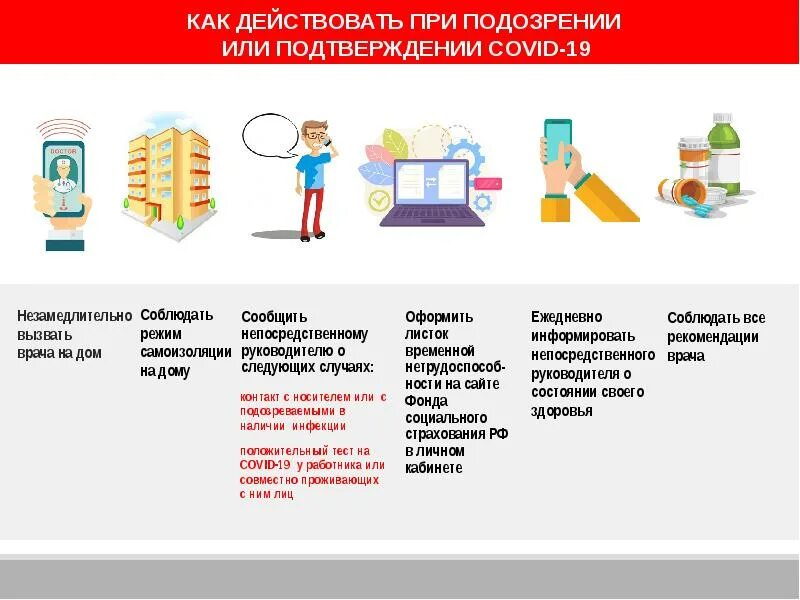 КАК ДЕЙСТВОВАТЬ ПРИ ПОДОЗРЕНИИ ИЛИ ПОДТВЕРЖДЕНИИ COVID-19

DOCTOR

Незамедлительно вызвать врача на дом

Соблюдать режим самоизоляции на дому

Сообщить непосредственному руководителю о следующих случаях:

контакт с носителем или с подозреваемыми в наличии инфекции

положительный тест на COVID-19 у работника или совместно проживающих с ним лиц

Оформить листок временной нетрудоспособности на сайте Фонда социального страхования РФ в личном кабинете

Ежедневно информировать непосредственного руководителя о состоянии своего здоровья

Соблюдать все рекомендации врача